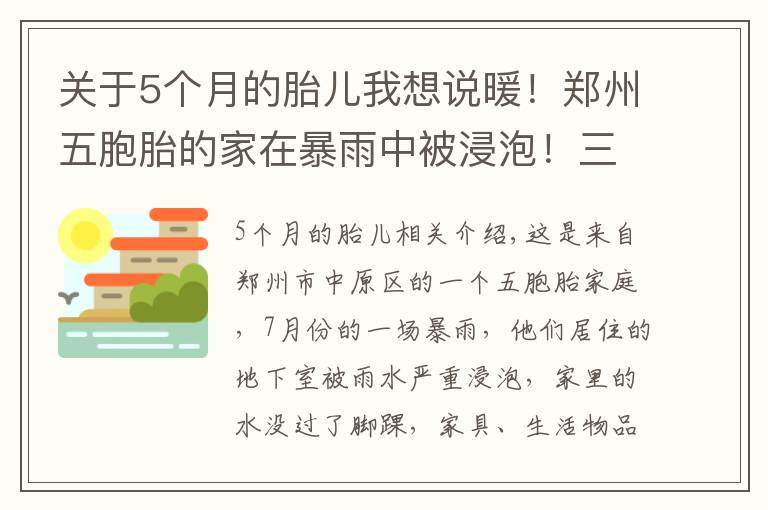 关于5个月的胎儿我想说暖！郑州五胞胎的家在暴雨中被浸泡！三

5个月的胎儿相关介绍，这是来自郑州市中原区的一个五胞胎家庭，7月份的一场暴雨，他们居住的地下室被雨水严重浸泡，家里的水没过了脚踝，家具、生活物品